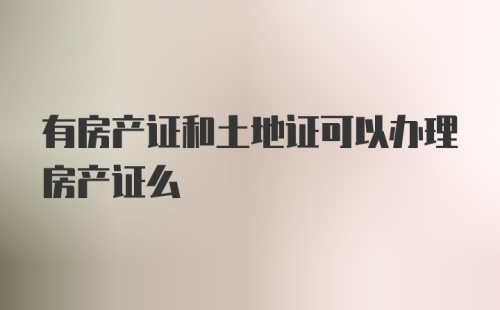 有房产证和土地证可以办理房产证么